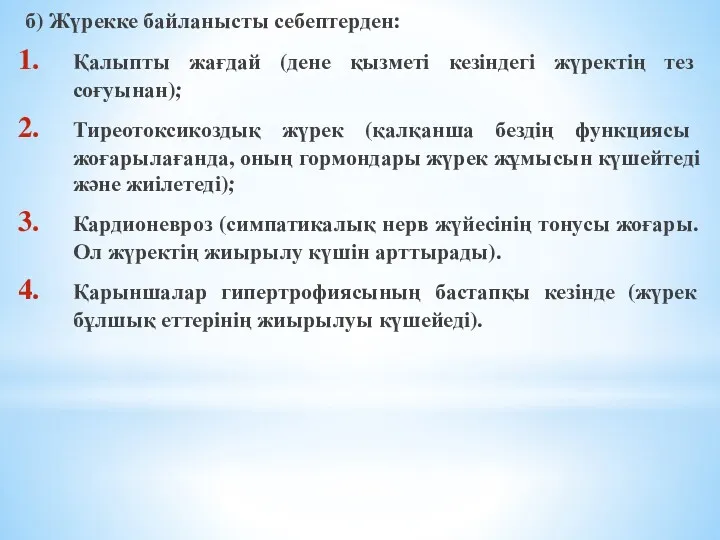 б) Жүрекке байланысты себептерден:

1. Қалыпты жағдай (дене қызметі кезіндегі жүректің тез соғуынан);

2. Тиреотоксикоздық жүрек (қалқанша бездің функциясы жоғарылағанда, оның гормондары жүрек жұмысын күшейтеді және жиілетеді);

3. Кардионевроз (симпатикалық нерв жүйесінің тонусы жоғары. Ол жүректің жиырылу күшін арттырады).

4. Қарыншалар гипертрофиясының бастапқы кезінде (жүрек бұлшық еттерінің жиырылуы күшейеді).